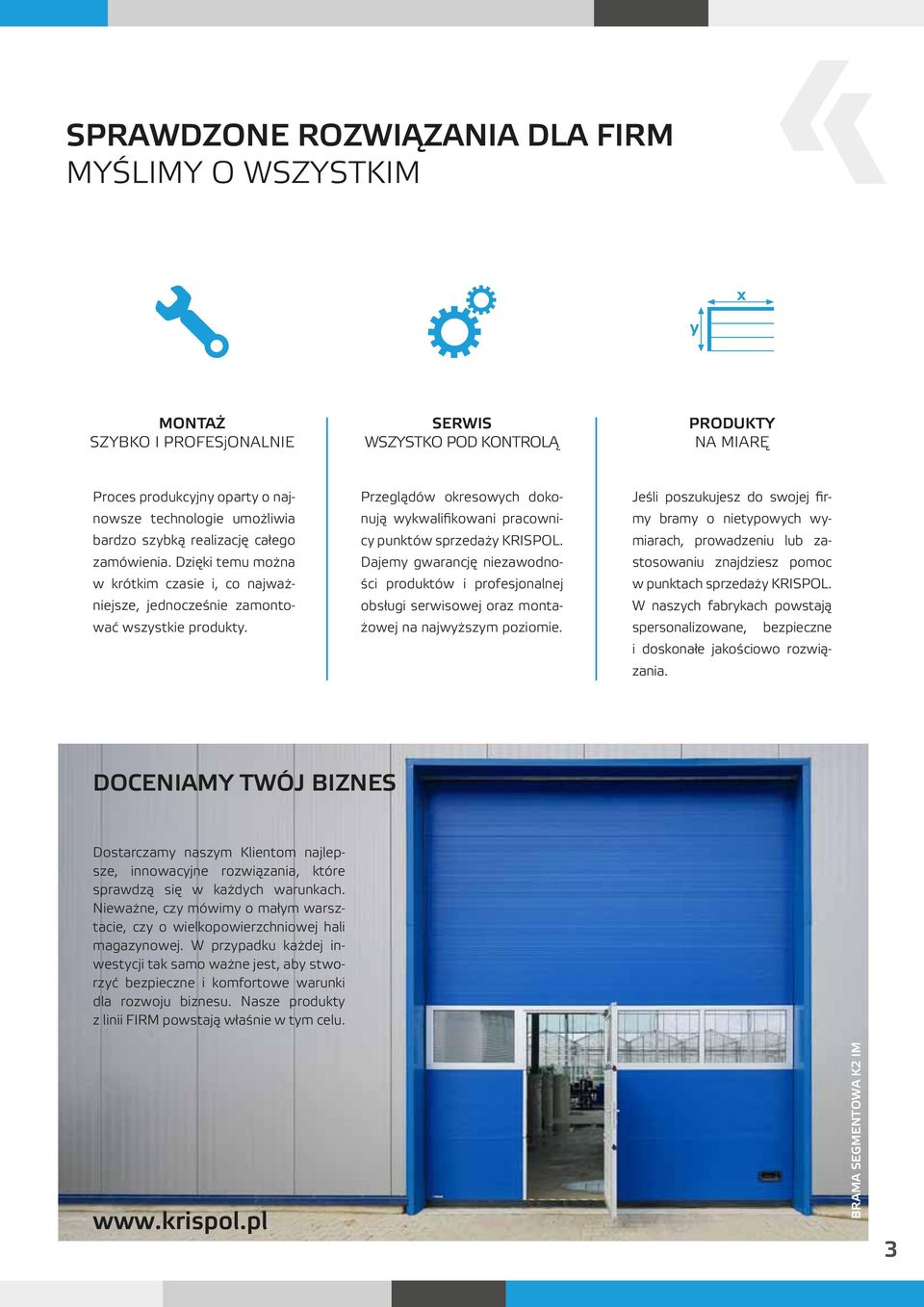 SPRAWDZONE ROZWIĄZANIA DLA FIRM
MYŚLIMY O WSZYSTKIM

x
y

MONTAŻ
SZYBKO I PROFESjONALNIE

Proces produkcyjny oparty o najnowsze technologie umożliwia bardzo szybką realizację całego zamówienia. Dzięki temu można w krótkim czasie i, co najważniejsze, jednocześnie zamontować wszystkie produkty.

SERWIS
WSZYSTKO POD KONTROLĄ

Przeglądów okresowych dokonują wykwalifikowani pracownicy punktów sprzedaży KRISPOL. Dajemy gwarancję niezawodności produktów i profesjonalnej obsługi serwisowej oraz montażowej na najwyższym poziomie.

PRODUKTY
NA MIARĘ

Jeśli poszukujesz do swojej firmy bramy o nietypowych wymiarach, prowadzeniu lub zastosowaniu znajdziesz pomoc w punktach sprzedaży KRISPOL. W naszych fabrykach powstają spersonalizowane, bezpieczne i doskonałe jakościowo rozwiązania.

DOCENIAMY TWÓJ BIZNES

Dostarczamy naszym Klientom najlepsze, innowacyjne rozwiązania, które sprawdzą się w każdych warunkach. Nieważne, czy mówimy o małym warsztacie, czy o wielkopowierzchniowej hali magazynowej. W przypadku każdej inwestycji tak samo ważne jest, aby stworzyć bezpieczne i komfortowe warunki dla rozwoju biznesu. Nasze produkty z linii FIRM powstają właśnie w tym celu.

www.krispol.pl

BRAMA SEGMENTOWA K2 IM

3